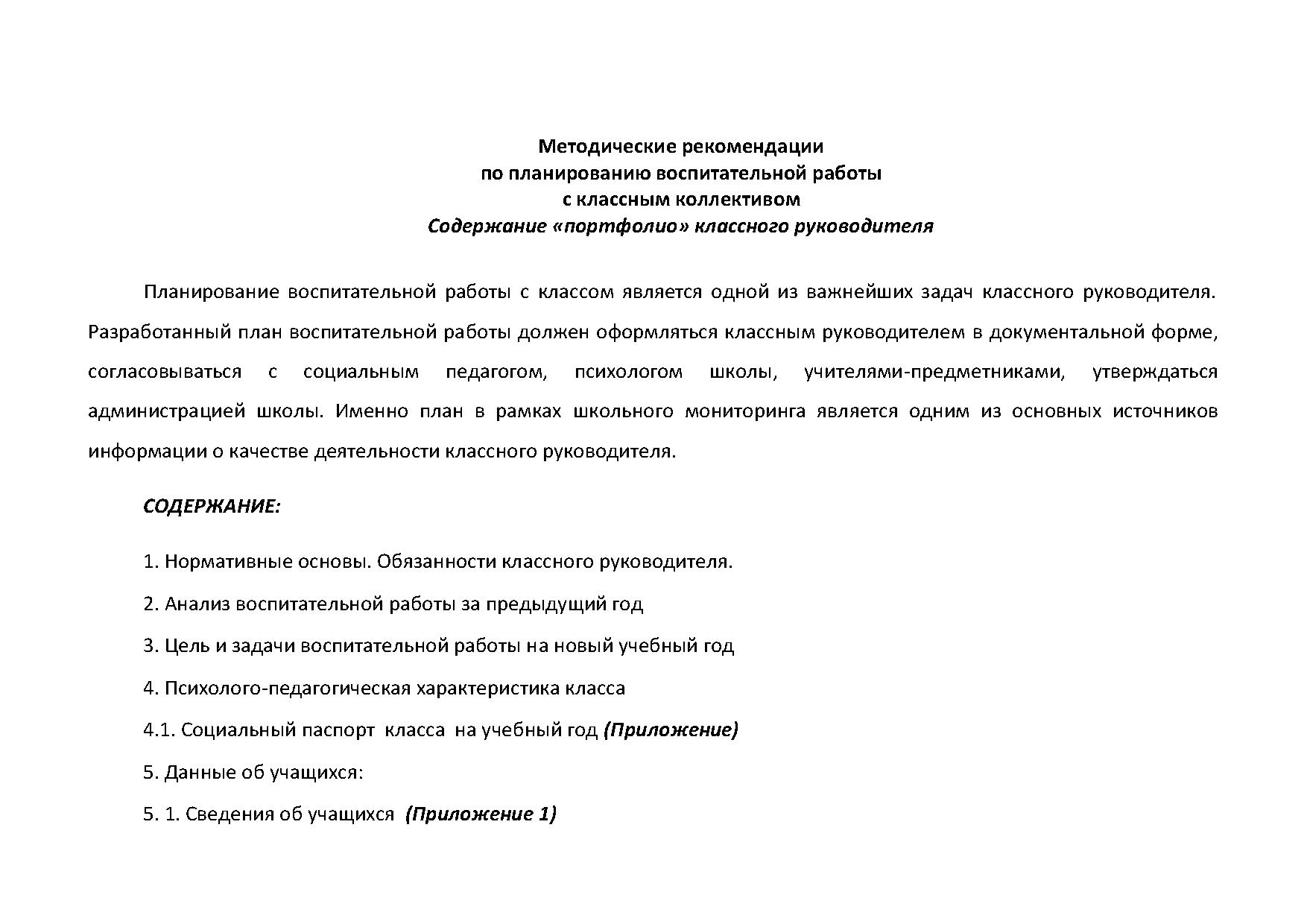 Методические рекомендации
по планированию воспитательной работы
с классным коллективом
Содержание «портфолио» классного руководителя

Планирование воспитательной работы с классом является одной из важнейших задач классного руководителя. Разработанный план воспитательной работы должен оформляться классным руководителем в документальной форме, согласовываться с социальным педагогом, психологом школы, учителями-предметниками, утверждаться администрацией школы. Именно план в рамках школьного мониторинга является одним из основных источников информации о качестве деятельности классного руководителя.

СОДЕРЖАНИЕ:

1. Нормативные основы. Обязанности классного руководителя.

2. Анализ воспитательной работы за предыдущий год

3. Цель и задачи воспитательной работы на новый учебный год

4. Психолого-педагогическая характеристика класса

4.1. Социальный паспорт класса на учебный год (Приложение)

5. Данные об учащихся:

5. 1. Сведения об учащихся (Приложение 1)